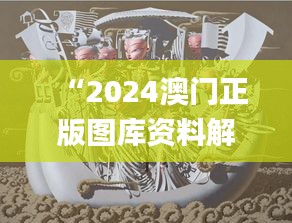 “2024澳门正版图库资料解